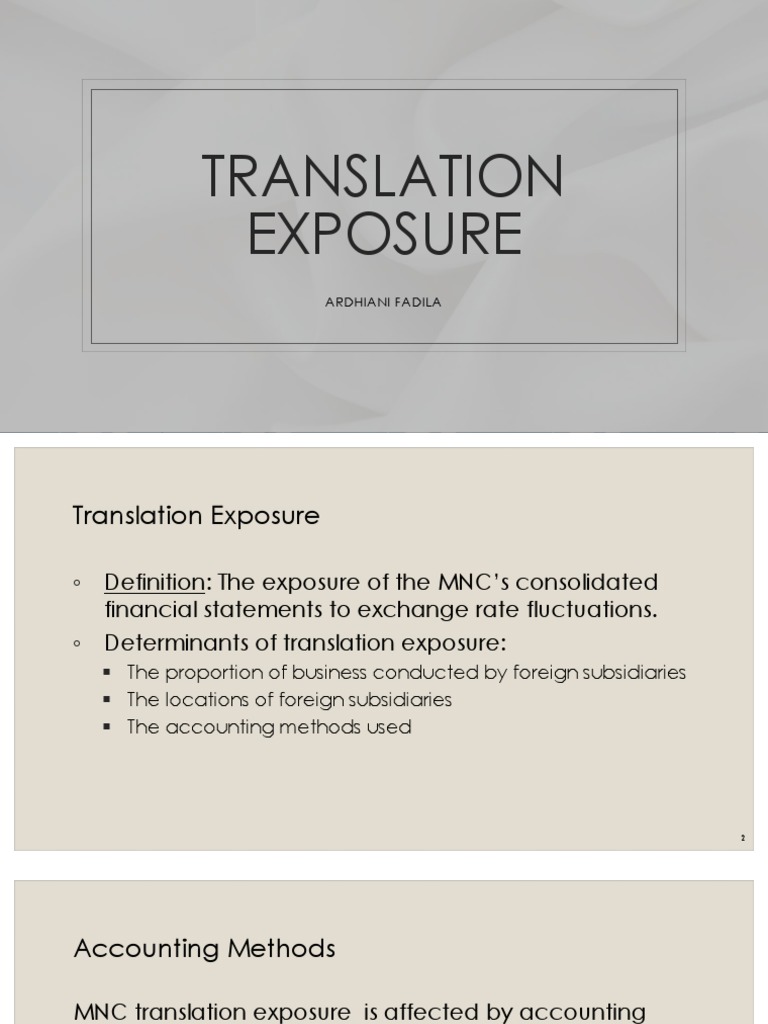 TRANSLATION EXPOSURE

ARDHIANI FADILA

Translation Exposure

◦ Definition: The exposure of the MNC's consolidated financial statements to exchange rate fluctuations.
◦ Determinants of translation exposure:
▪ The proportion of business conducted by foreign subsidiaries
▪ The locations of foreign subsidiaries
▪ The accounting methods used

2

Accounting Methods

MNC translation exposure is affected by accounting